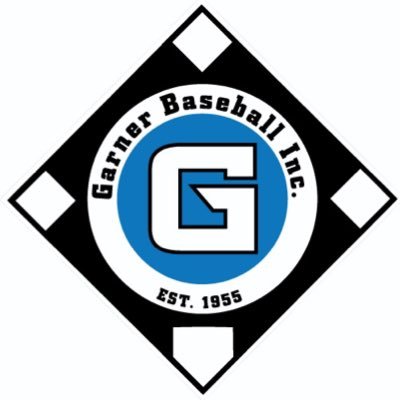 Garner Baseball Inc.

G

EST. 1955